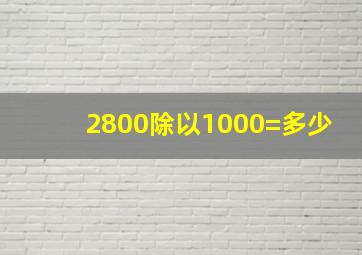 2800除以1000=多少